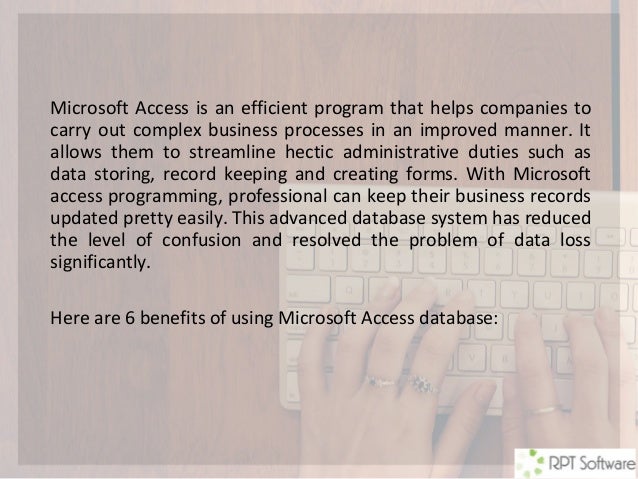 Microsoft Access is an efficient program that helps companies to carry out complex business processes in an improved manner. It allows them to streamline hectic administrative duties such as data storing, record keeping and creating forms. With Microsoft access programming, professional can keep their business records updated pretty easily. This advanced database system has reduced the level of confusion and resolved the problem of data loss significantly.

Here are 6 benefits of using Microsoft Access database:

RPT Software